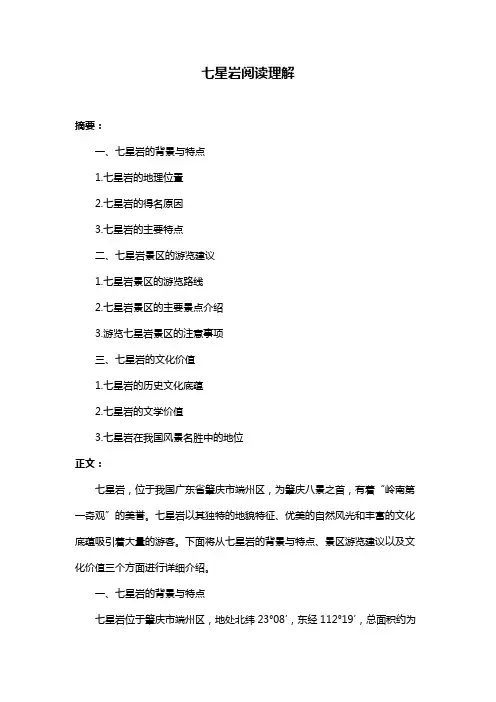 七星岩阅读理解

摘要：

一、七星岩的背景与特点

1.七星岩的地理位置

2.七星岩的得名原因

3.七星岩的主要特点

二、七星岩景区的游览建议

1.七星岩景区的游览路线

2.七星岩景区的主要景点介绍

3.游览七星岩景区的注意事项

三、七星岩的文化价值

1.七星岩的历史文化底蕴

2.七星岩的文学价值

3.七星岩在我国风景名胜中的地位

正文：

七星岩，位于我国广东省肇庆市端州区，为肇庆八景之首，有着“岭南第一奇观”的美誉。七星岩以其独特的地貌特征、优美的自然风光和丰富的文化底蕴吸引着大量的游客。下面将从七星岩的背景与特点、景区游览建议以及文化价值三个方面进行详细介绍。

一、七星岩的背景与特点

七星岩位于肇庆市端州区，地处北纬 23°08′，东经 112°19′，总面积约为